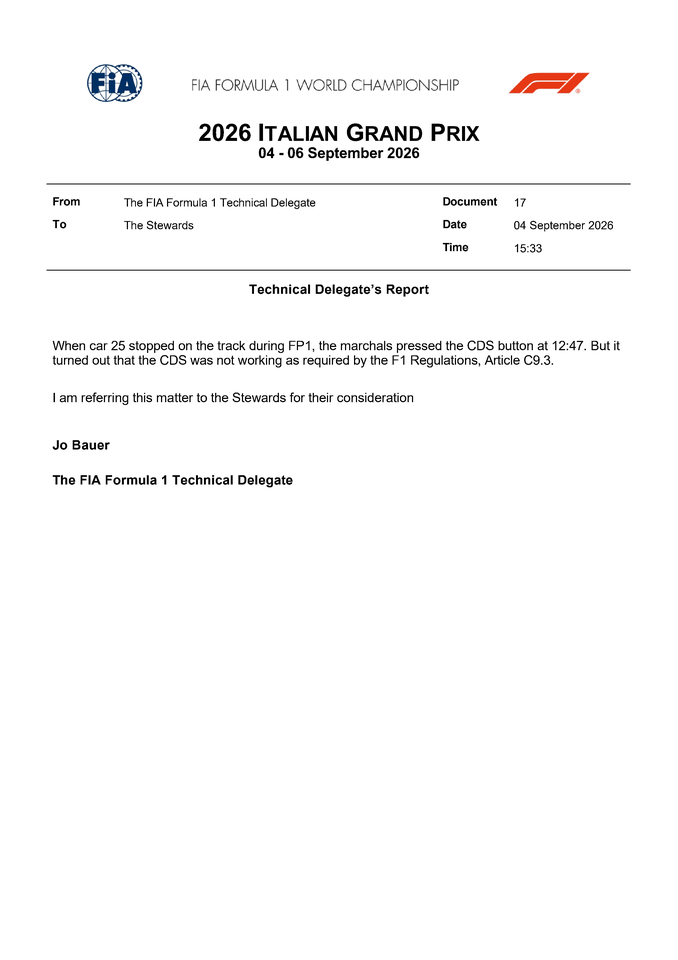 FIA

FIA FORMULA 1 WORLD CHAMPIONSHIP

F1

2026 ITALIAN GRAND PRIX
04 - 06 September 2026

From
The FIA Formula 1 Technical Delegate
To
The Stewards

Document
17
Date
04 September 2026
Time
15:33

Technical Delegate's Report

When car 25 stopped on the track during FP1, the marchals pressed the CDS button at 12:47. But it turned out that the CDS was not working as required by the F1 Regulations, Article C9.3.

I am referring this matter to the Stewards for their consideration

Jo Bauer

The FIA Formula 1 Technical Delegate